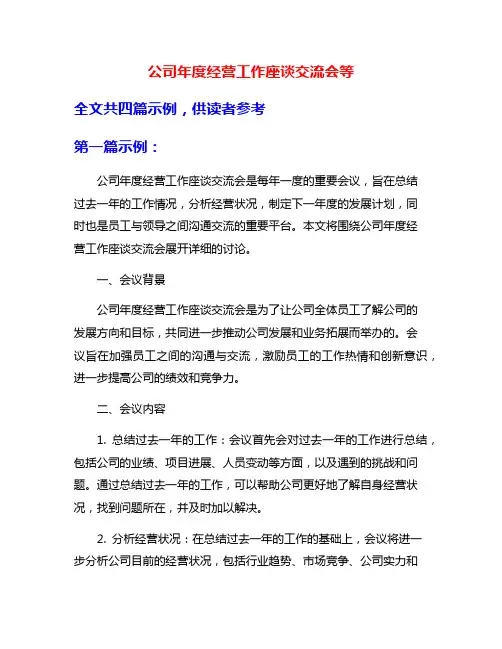 公司年度经营工作座谈交流会等

全文共四篇示例，供读者参考

第一篇示例：

公司年度经营工作座谈交流会是每年一度的重要会议，旨在总结过去一年的工作情况，分析经营状况，制定下一年度的发展计划，同时也是员工与领导之间沟通交流的重要平台。本文将围绕公司年度经营工作座谈交流会展开详细的讨论。

一、会议背景

公司年度经营工作座谈交流会是为了让公司全体员工了解公司的发展方向和目标，共同进一步推动公司发展和业务拓展而举办的。会议旨在加强员工之间的沟通与交流，激励员工的工作热情和创新意识，进一步提高公司的绩效和竞争力。

二、会议内容

1. 总结过去一年的工作：会议首先会对过去一年的工作进行总结，包括公司的业绩、项目进展、人员变动等方面，以及遇到的挑战和问题。通过总结过去一年的工作，可以帮助公司更好地了解自身经营状况，找到问题所在，并及时加以解决。

2. 分析经营状况：在总结过去一年的工作的基础上，会议将进一步分析公司目前的经营状况，包括行业趋势、市场竞争、公司实力和